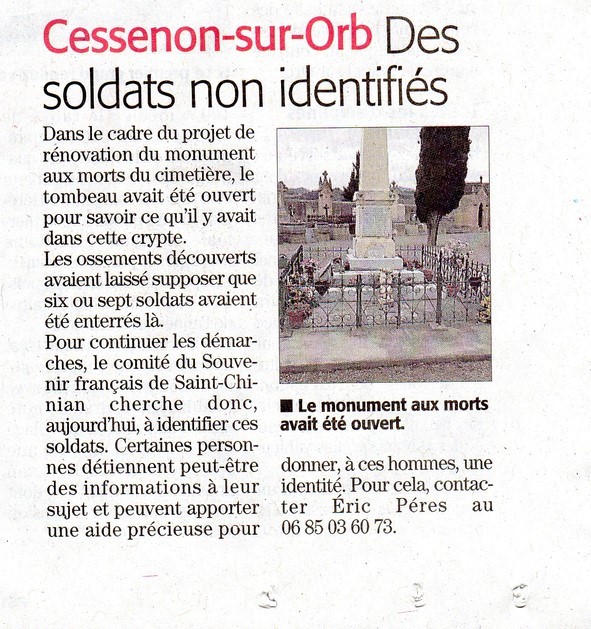 Cessenon-sur-Orb Des soldats non identifiés

Dans le cadre du projet de rénovation du monument aux morts du cimetière, le tombeau avait été ouvert pour savoir ce qu'il y avait dans cette crypte.
Les ossements découverts avaient laissé supposer que six ou sept soldats avaient été enterrés là.
Pour continuer les démarches, le comité du Souvenir français de Saint-Chinian cherche donc, aujourd'hui, à identifier ces soldats. Certaines personnes détiennent peut-être des informations à leur sujet et peuvent apporter une aide précieuse pour donner, à ces hommes, une identité. Pour cela, contacter Éric Péres au 06 85 03 60 73.

■ Le monument aux morts avait été ouvert.